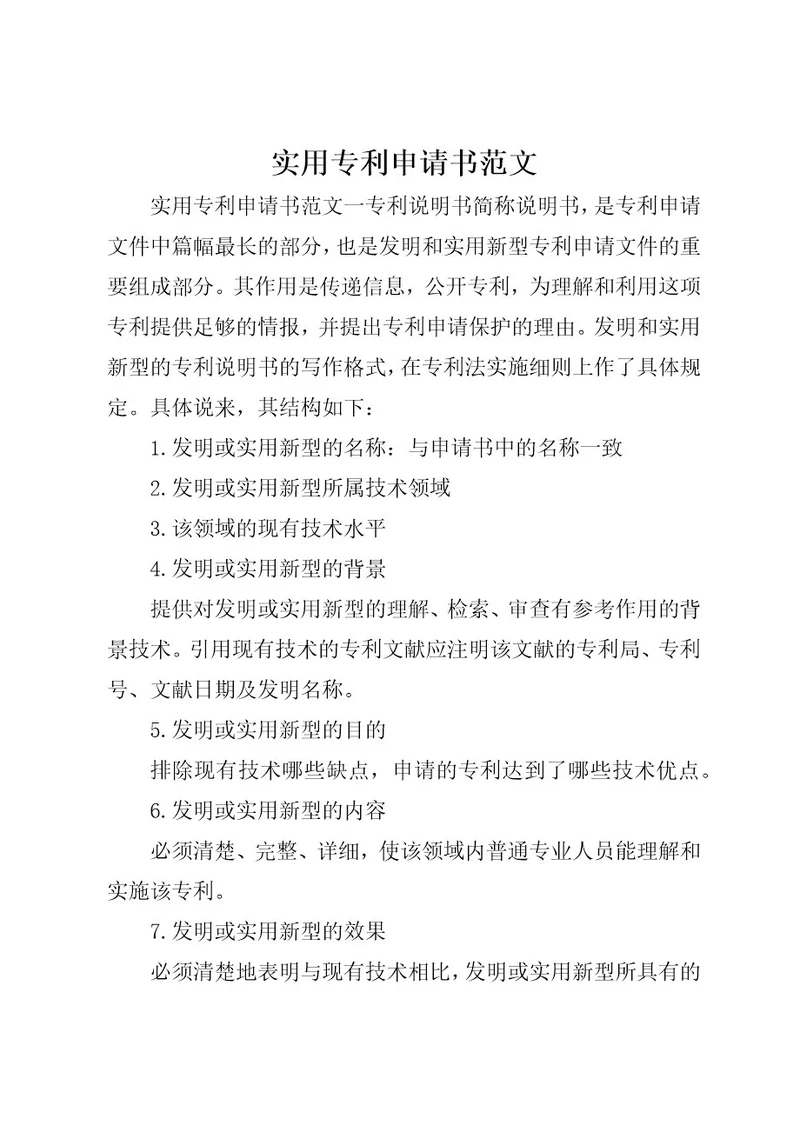 实用专利申请书范文

实用专利申请书范文一专利说明书简称说明书，是专利申请文件中篇幅最长的部分，也是发明和实用新型专利申请文件的重要组成部分。其作用是传递信息，公开专利，为理解和利用这项专利提供足够的情报，并提出专利申请保护的理由。发明和实用新型的专利说明书的写作格式，在专利法实施细则上作了具体规定。具体说来，其结构如下：

1.发明或实用新型的名称：与申请书中的名称一致

2.发明或实用新型所属技术领域

3.该领域的现有技术水平

4.发明或实用新型的背景

提供对发明或实用新型的理解、检索、审查有参考作用的背景技术。引用现有技术的专利文献应注明该文献的专利局、专利号、文献日期及发明名称。

5.发明或实用新型的目的

排除现有技术哪些缺点，申请的专利达到了哪些技术优点。

6.发明或实用新型的内容

必须清楚、完整、详细，使该领域内普通专业人员能理解和实施该专利。

7.发明或实用新型的效果

必须清楚地表明与现有技术相比，发明或实用新型所具有的